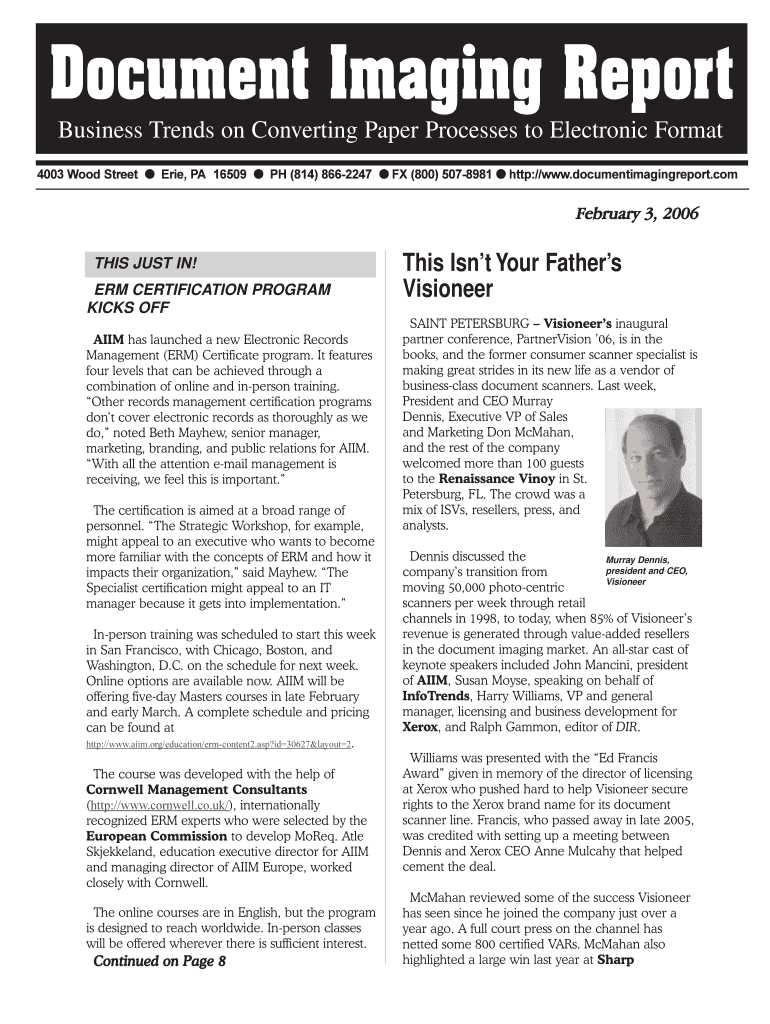 Document Imaging Report

Business Trends on Converting Paper Processes to Electronic Format

4003 Wood Street ● Erie, PA 16509 ● PH (814) 866-2247 ● FX (800) 507-8981 ● http://www.documentimagingreport.com

February 3, 2006

THIS JUST IN!

ERM CERTIFICATION PROGRAM KICKS OFF

AIIM has launched a new Electronic Records Management (ERM) Certificate program. It features four levels that can be achieved through a combination of online and in-person training. "Other records management certification programs don't cover electronic records as thoroughly as we do," noted Beth Mayhew, senior manager, marketing, branding, and public relations for AIIM. "With all the attention e-mail management is receiving, we feel this is important."

The certification is aimed at a broad range of personnel. "The Strategic Workshop, for example, might appeal to an executive who wants to become more familiar with the concepts of ERM and how it impacts their organization," said Mayhew. "The Specialist certification might appeal to an IT manager because it gets into implementation."

In-person training was scheduled to start this week in San Francisco, with Chicago, Boston, and Washington, D.C. on the schedule for next week. Online options are available now. AIIM will be offering five-day Masters courses in late February and early March. A complete schedule and pricing can be found at http://www.aiim.org/education/erm-content2.asp?id=30627&layout=2.

The course was developed with the help of Cornwell Management Consultants (http://www.cornwell.co.uk/), internationally recognized ERM experts who were selected by the European Commission to develop MoReq. Atle Skjekkeland, education executive director for AIIM and managing director of AIIM Europe, worked closely with Cornwell.

The online courses are in English, but the program is designed to reach worldwide. In-person classes will be offered wherever there is sufficient interest.

Continued on Page 8

This Isn't Your Father's Visioneer

SAINT PETERSBURG – Visioneer's inaugural partner conference, PartnerVision '06, is in the books, and the former consumer scanner specialist is making great strides in its new life as a vendor of business-class document scanners. Last week, President and CEO Murray Dennis, Executive VP of Sales and Marketing Don McMahan, and the rest of the company welcomed more than 100 guests to the Renaissance Vinoy in St. Petersburg, FL. The crowd was a mix of ISVs, resellers, press, and analysts.

Murray Dennis, president and CEO, Visioneer

Dennis discussed the company's transition from moving 50,000 photo-centric scanners per week through retail channels in 1998, to today, when 85% of Visioneer's revenue is generated through value-added resellers in the document imaging market. An all-star cast of keynote speakers included John Mancini, president of AIIM, Susan Moyse, speaking on behalf of InfoTrends, Harry Williams, VP and general manager, licensing and business development for Xerox, and Ralph Gammon, editor of DIR.

Williams was presented with the "Ed Francis Award" given in memory of the director of licensing at Xerox who pushed hard to help Visioneer secure rights to the Xerox brand name for its document scanner line. Francis, who passed away in late 2005, was credited with setting up a meeting between Dennis and Xerox CEO Anne Mulcahy that helped cement the deal.

McMahan reviewed some of the success Visioneer has seen since he joined the company just over a year ago. A full court press on the channel has netted some 800 certified VARs. McMahan also highlighted a large win last year at Sharp